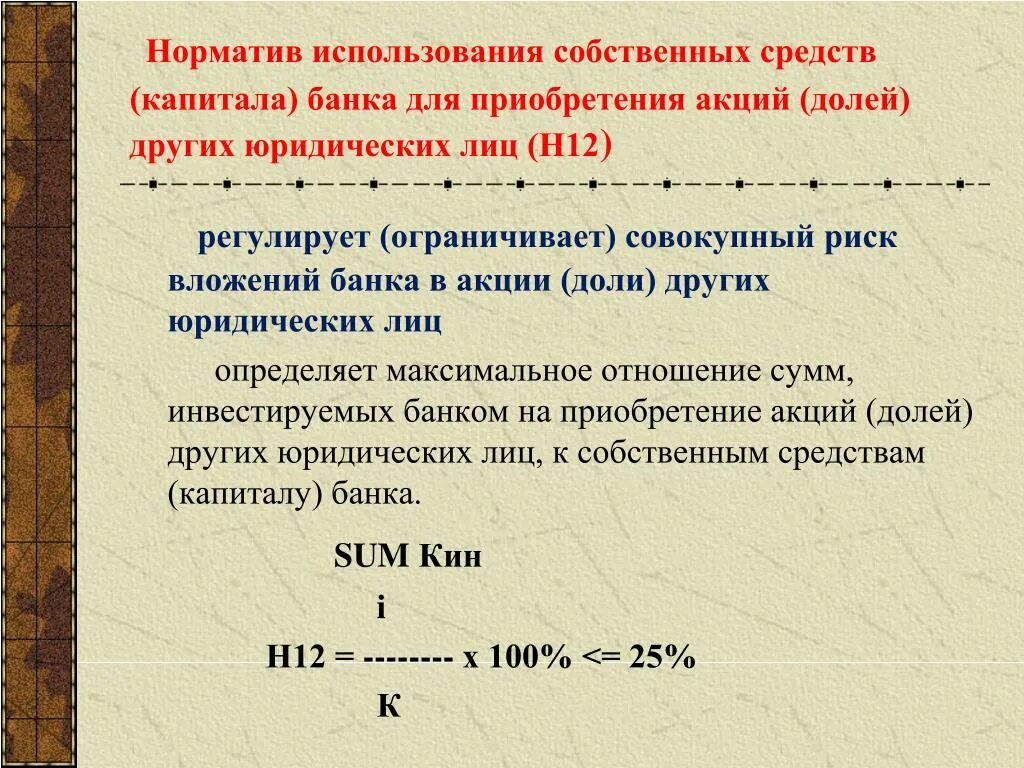 Норматив использования собственных средств (капитала) банка для приобретения акций (долей) других юридических лиц (Н12)

регулирует (ограничивает) совокупный риск вложений банка в акции (доли) других юридических лиц

определяет максимальное отношение сумм, инвестируемых банком на приобретение акций (долей) других юридических лиц, к собственным средствам (капиталу) банка.

SUM Кин

i

Н12 = -------- х 100% <= 25%

К